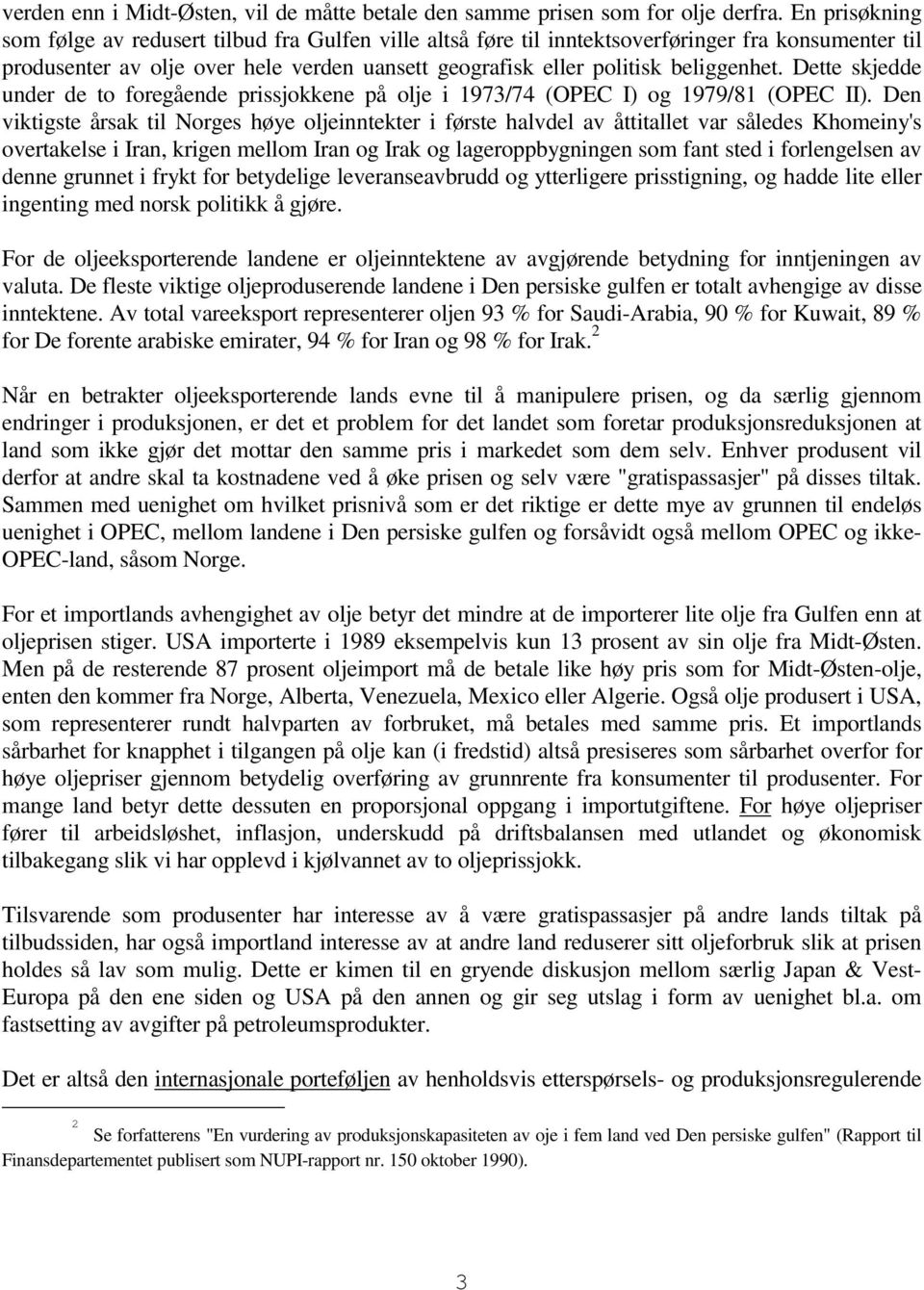 verden enn i Midt-Østen, vil de måtte betale den samme prisen som for olje derfra. En prisøkning som følge av redusert tilbud fra Gulfen ville altså føre til inntektsoverføringer fra konsumenter til produsenter av olje over hele verden uansett geografisk eller politisk beliggenhet. Dette skjedde under de to foregående prissjokkene på olje i 1973/74 (OPEC I) og 1979/81 (OPEC II). Den viktigste årsak til Norges høye oljeinntekter i første halvdel av åttitallet var således Khomeiny's overtakelse i Iran, krigen mellom Iran og Irak og lageroppbygningen som fant sted i forlengelsen av denne grunnet i frykt for betydelige leveranseavbrudd og ytterligere prisstigning, og hadde lite eller ingenting med norsk politikk å gjøre.

For de oljeeksporterende landene er oljeinntektene av avgjørende betydning for inntjeningen av valuta. De fleste viktige oljeproduserende landene i Den persiske gulfen er totalt avhengige av disse inntektene. Av total vareeksport representerer oljen 93 % for Saudi-Arabia, 90 % for Kuwait, 89 % for De forente arabiske emirater, 94 % for Iran og 98 % for Irak.$^2$

Når en betrakter oljeeksporterende lands evne til å manipulere prisen, og da særlig gjennom endringer i produksjonen, er det et problem for det landet som foretar produksjonsreduksjonen at land som ikke gjør det mottar den samme pris i markedet som dem selv. Enhver produsent vil derfor at andre skal ta kostnadene ved å øke prisen og selv være "gratispassasjer" på disses tiltak. Sammen med uenighet om hvilket prisnivå som er det riktige er dette mye av grunnen til endeløs uenighet i OPEC, mellom landene i Den persiske gulfen og forsåvidt også mellom OPEC og ikke-OPEC-land, såsom Norge.

For et importlands avhengighet av olje betyr det mindre at de importerer lite olje fra Gulfen enn at oljeprisen stiger. USA importerte i 1989 eksempelvis kun 13 prosent av sin olje fra Midt-Østen. Men på de resterende 87 prosent oljeimport må de betale like høy pris som for Midt-Østen-olje, enten den kommer fra Norge, Alberta, Venezuela, Mexico eller Algerie. Også olje produsert i USA, som representerer rundt halvparten av forbruket, må betales med samme pris. Et importlands sårbarhet for knapphet i tilgangen på olje kan (i fredstid) altså presiseres som sårbarhet overfor for høye oljepriser gjennom betydelig overføring av grunnrente fra konsumenter til produsenter. For mange land betyr dette dessuten en proporsjonal oppgang i importutgiftene. For høye oljepriser fører til arbeidsløshet, inflasjon, underskudd på driftsbalansen med utlandet og økonomisk tilbakegang slik vi har opplevd i kjølvannet av to oljeprissjokk.

Tilsvarende som produsenter har interesse av å være gratispassasjer på andre lands tiltak på tilbudssiden, har også importland interesse av at andre land reduserer sitt oljeforbruk slik at prisen holdes så lav som mulig. Dette er kimen til en gryende diskusjon mellom særlig Japan & Vest-Europa på den ene siden og USA på den annen og gir seg utslag i form av uenighet bl.a. om fastsetting av avgifter på petroleumsprodukter.

Det er altså den internasjonale porteføljen av henholdsvis etterspørsels- og produksjonsregulerende

$^2$ Se forfatterens "En vurdering av produksjonskapasiteten av oje i fem land ved Den persiske gulfen" (Rapport til Finansdepartementet publisert som NUPI-rapport nr. 150 oktober 1990).

3